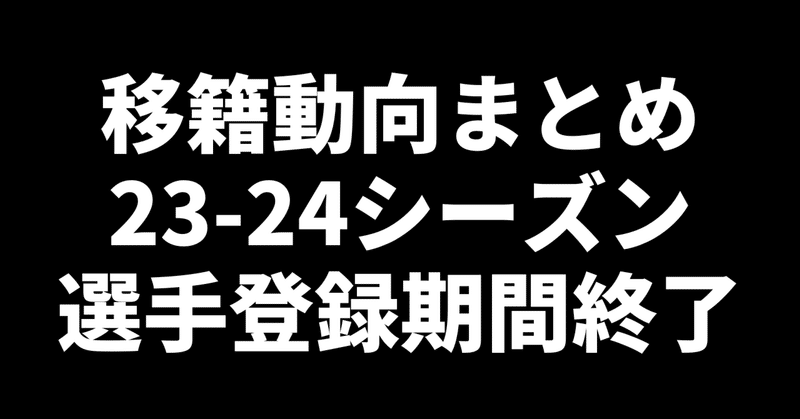 移籍動向まとめ
23-24シーズン
選手登録期間終了